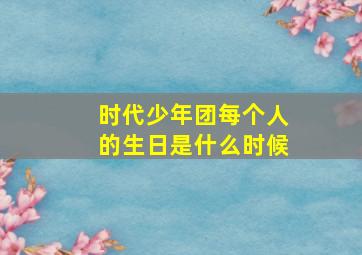 时代少年团每个人的生日是什么时候